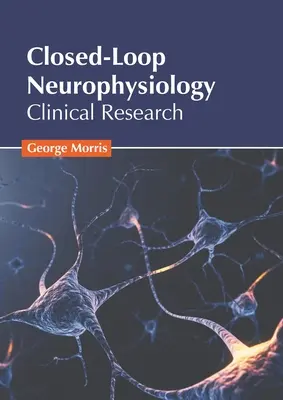 Closed-Loop Neurophysiology
Clinical Research

George Morris